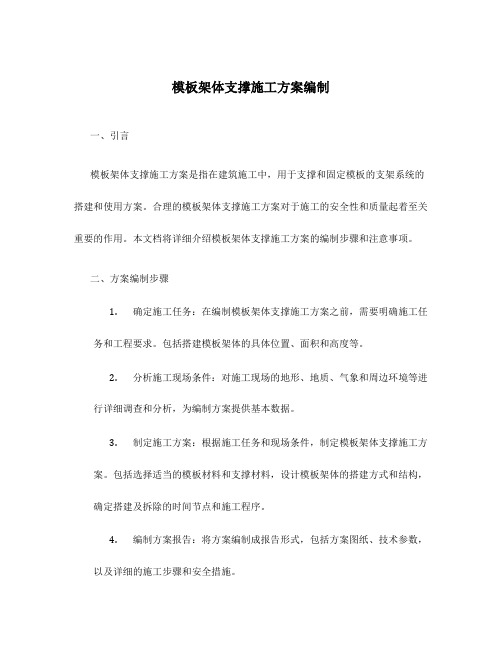 模板架体支撑施工方案编制

一、引言

模板架体支撑施工方案是指在建筑施工中，用于支撑和固定模板的支架系统的搭建和使用方案。合理的模板架体支撑施工方案对于施工的安全性和质量起着至关重要的作用。本文档将详细介绍模板架体支撑施工方案的编制步骤和注意事项。

二、方案编制步骤

1. 确定施工任务：在编制模板架体支撑施工方案之前，需要明确施工任务和工程要求。包括搭建模板架体的具体位置、面积和高度等。

2. 分析施工现场条件：对施工现场的地形、地质、气象和周边环境等进行详细调查和分析，为编制方案提供基本数据。

3. 制定施工方案：根据施工任务和现场条件，制定模板架体支撑施工方案。包括选择适当的模板材料和支撑材料，设计模板架体的搭建方式和结构，确定搭建及拆除的时间节点和施工程序。

4. 编制方案报告：将方案编制成报告形式，包括方案图纸、技术参数，以及详细的施工步骤和安全措施。